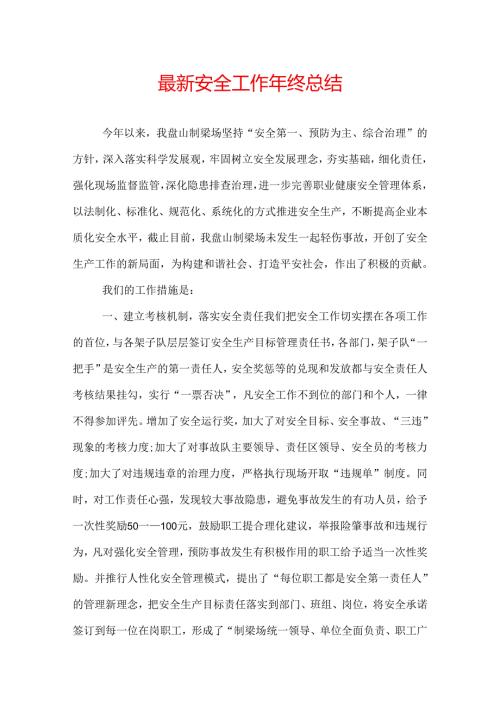 最新安全工作年终总结

今年以来，我盘山制梁场坚持“安全第一、预防为主、综合治理”的方针，深入落实科学发展观，牢固树立安全发展理念，夯实基础，细化责任，强化现场监督监管，深化隐患排查治理，进一步完善职业健康安全管理体系，以法制化、标准化、规范化、系统化的方式推进安全生产，不断提高企业本质化安全水平，截止目前，我盘山制梁场未发生一起轻伤事故，开创了安全生产工作的新局面，为构建和谐社会、打造平安社会，作出了积极的贡献。

我们的工作措施是：

一、建立考核机制，落实安全责任我们把安全工作切实摆在各项工作的首位，与各架子队层层签订安全生产目标管理责任书，各部门，架子队“一把手”是安全生产的第一责任人，安全奖惩等的兑现和发放都与安全责任人考核结果挂勾，实行“一票否决”，凡安全工作不到位的部门和个人，一律不得参加评先。增加了安全运行奖，加大了对安全目标、安全事故、“三违”现象的考核力度;加大了对事故队主要领导、责任区领导、安全员的考核力度;加大了对违规违章的治理力度，严格执行现场开取“违规单”制度。同时，对工作责任心强，发现较大事故隐患，避免事故发生的有功人员，给予一次性奖励50一一100元，鼓励职工提合理化建议，举报险肇事故和违规行为，凡对强化安全管理，预防事故发生有积极作用的职工给予适当一次性奖励。并推行人性化安全管理模式，提出了“每位职工都是安全第一责任人”的管理新理念，把安全生产目标责任落实到部门、班组、岗位，将安全承诺签订到每一位在岗职工，形成了“制梁场统一领导、单位全面负责、职工广